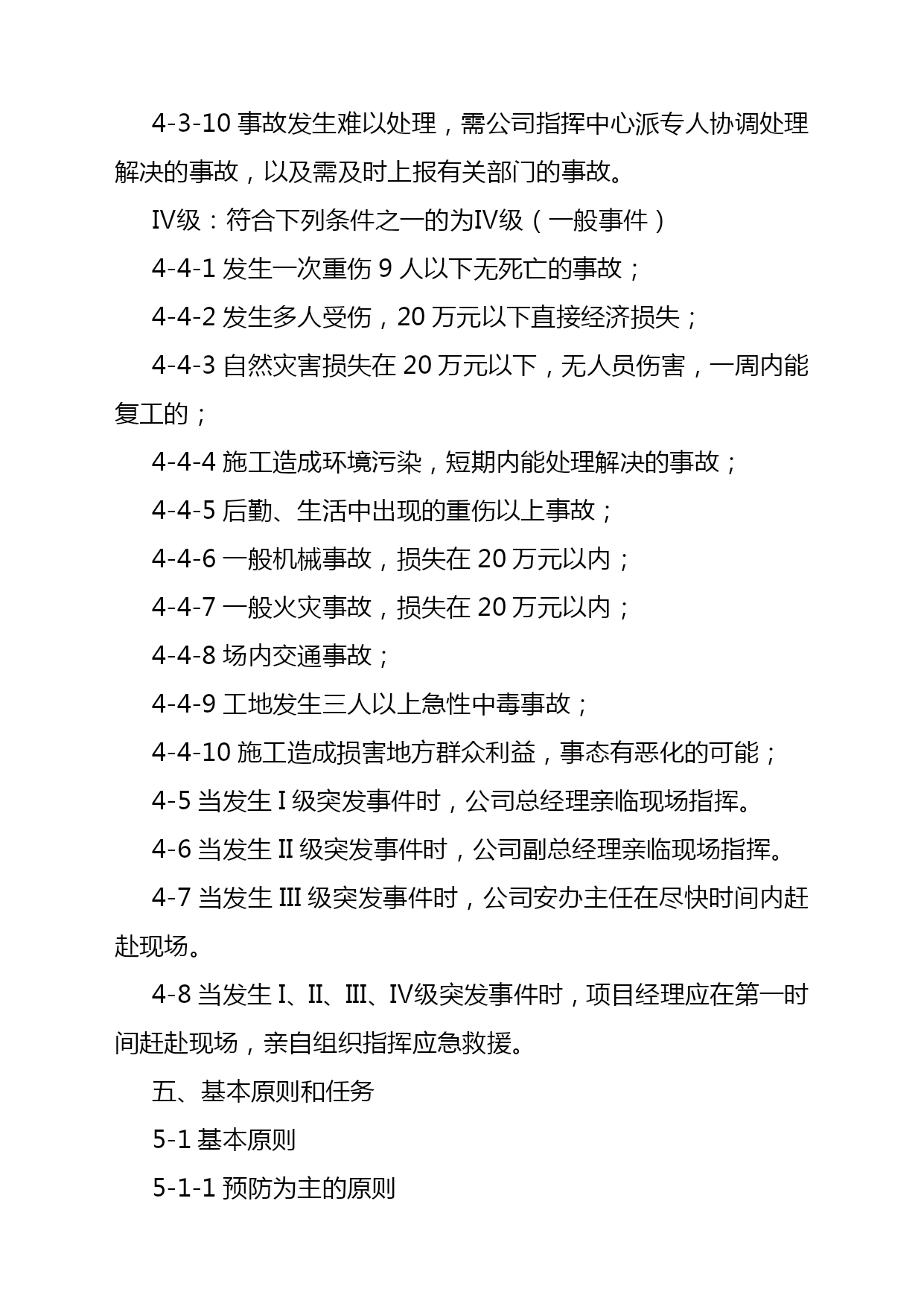 4-3-10 事故发生难以处理，需公司指挥中心派专人协调处理解决的事故，以及需及时上报有关部门的事故。

Ⅳ级：符合下列条件之一的为Ⅳ级（一般事件）

4-4-1 发生一次重伤 9 人以下无死亡的事故；

4-4-2 发生多人受伤，20 万元以下直接经济损失；

4-4-3 自然灾害损失在 20 万元以下，无人员伤害，一周内能复工的；

4-4-4 施工造成环境污染，短期内能处理解决的事故；

4-4-5 后勤、生活中出现的重伤以上事故；

4-4-6 一般机械事故，损失在 20 万元以内；

4-4-7 一般火灾事故，损失在 20 万元以内；

4-4-8 场内交通事故；

4-4-9 工地发生三人以上急性中毒事故；

4-4-10 施工造成损害地方群众利益，事态有恶化的可能；

4-5 当发生 I 级突发事件时，公司总经理亲临现场指挥。

4-6 当发生 II 级突发事件时，公司副总经理亲临现场指挥。

4-7 当发生 III 级突发事件时，公司安办主任在尽快时间内赶赴现场。

4-8 当发生 I、II、III、Ⅳ级突发事件时，项目经理应在第一时间赶赴现场，亲自组织指挥应急救援。

五、基本原则和任务

5-1 基本原则

5-1-1 预防为主的原则